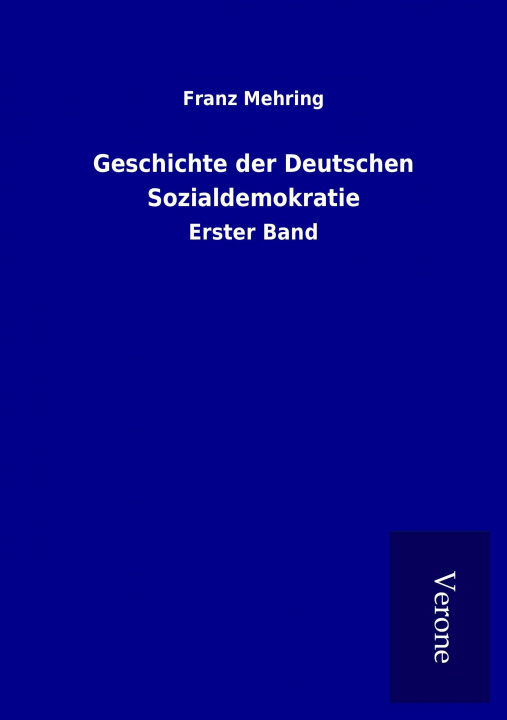 Franz Mehring

Geschichte der Deutschen Sozialdemokratie

Erster Band

Verone